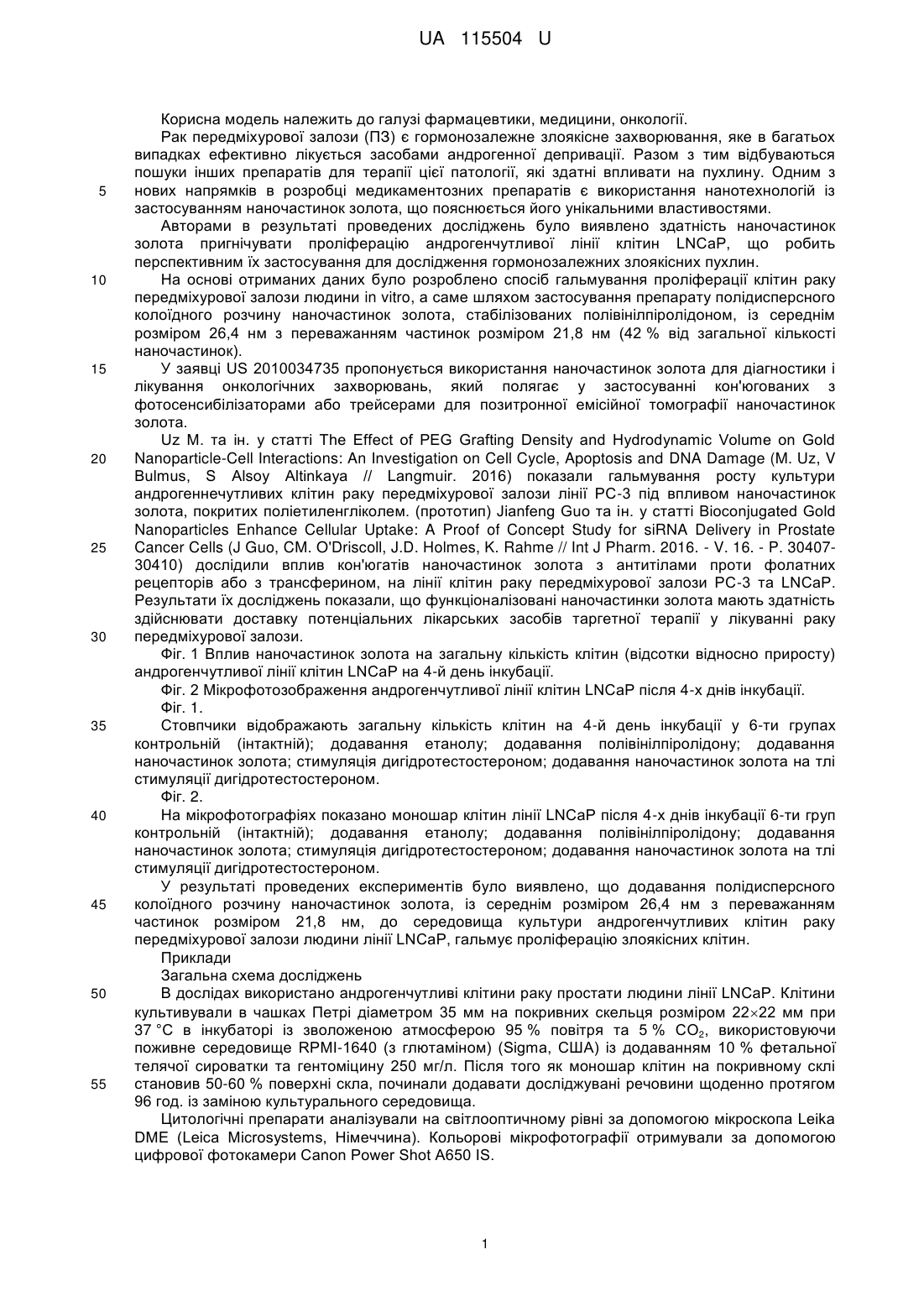 UA 115504 U

Корисна модель належить до галузі фармацевтики, медицини, онкології.

Рак передміхурової залози (ПЗ) є гормонозалежне злоякісне захворювання, яке в багатьох випадках ефективно лікується засобами андрогенної депривації. Разом з тим відбуваються пошуки інших препаратів для терапії цієї патології, які здатні впливати на пухлину. Одним з 5 нових напрямків в розробці медикаментозних препаратів є використання нанотехнологій із застосуванням наночастинок золота, що пояснюється його унікальними властивостями.

Авторами в результаті проведених досліджень було виявлено здатність наночастинок золота пригнічувати проліферацію андрогенчутливої лінії клітин LNCaP, що робить перспективним їх застосування для дослідження гормонозалежних злоякісних пухлин.

10 На основі отриманих даних було розроблено спосіб гальмування проліферації клітин раку передміхурової залози людини in vitro, а саме шляхом застосування препарату полідисперсного колоїдного розчину наночастинок золота, стабілізованих полівінілпіролідоном, із середнім розміром 26,4 нм з переважанням частинок розміром 21,8 нм (42 % від загальної кількості наночастинок).

15 У заявці US 2010034735 пропонується використання наночастинок золота для діагностики і лікування онкологічних захворювань, який полягає у застосуванні кон'югованих з фотосенсибілізаторами або трейсерами для позитронної емісійної томографії наночастинок золота.

Uz M. та ін. у статті The Effect of PEG Grafting Density and Hydrodynamic Volume on Gold 20 Nanoparticle-Cell Interactions: An Investigation on Cell Cycle, Apoptosis and DNA Damage (M. Uz, V Bulmus, S Alsoy Altinkaya // Langmuir. 2016) показали гальмування росту культури андрогеннечутливих клітин раку передміхурової залози лінії PC-3 під впливом наночастинок золота, покритих поліетиленгліколем. (прототип) Jianfeng Guo та ін. у статті Bioconjugated Gold Nanoparticles Enhance Cellular Uptake: A Proof of Concept Study for siRNA Delivery in Prostate 25 Cancer Cells (J Guo, CM. O'Driscoll, J.D. Holmes, K. Rahme // Int J Pharm. 2016. - V. 16. - P. 30407-30410) дослідили вплив кон'югатів наночастинок золота з антитілами проти фолатних рецепторів або з трансферином, на лінії клітин раку передміхурової залози PC-3 та LNCaP. Результати їх досліджень показали, що функціоналізовані наночастинки золота мають здатність здійснювати доставку потенціальних лікарських засобів таргетної терапії у лікуванні раку 30 передміхурової залози.

Фіг. 1 Вплив наночастинок золота на загальну кількість клітин (відсотки відносно приросту) андрогенчутливої лінії клітин LNCaP на 4-й день інкубації.

Фіг. 2 Мікрофотозображення андрогенчутливої лінії клітин LNCaP після 4-х днів інкубації.

Фіг. 1.

35 Стовпчики відображають загальну кількість клітин на 4-й день інкубації у 6-ти групах контрольній (інтактній); додавання етанолу; додавання полівінілпіролідону; додавання наночастинок золота; стимуляція дигідротестостероном; додавання наночастинок золота на тлі стимуляції дигідротестостероном.

Фіг. 2.

40 На мікрофотографіях показано моношар клітин лінії LNCaP після 4-х днів інкубації 6-ти груп контрольній (інтактній); додавання етанолу; додавання полівінілпіролідону; додавання наночастинок золота; стимуляція дигідротестостероном; додавання наночастинок золота на тлі стимуляції дигідротестостероном.

У результаті проведених експериментів було виявлено, що додавання полідисперсного 45 колоїдного розчину наночастинок золота, із середнім розміром 26,4 нм з переважанням частинок розміром 21,8 нм, до середовища культури андрогенчутливих клітин раку передміхурової залози людини лінії LNCaP, гальмує проліферацію злоякісних клітин.

Приклади

Загальна схема досліджень

50 В дослідах використано андрогенчутливі клітини раку простати людини лінії LNCaP. Клітини культивували в чашках Петрі діаметром 35 мм на покривних скельця розміром 22×22 мм при 37 °C в інкубаторі із зволоженою атмосферою 95 % повітря та 5 % $CO_2$, використовуючи поживне середовище RPMI-1640 (з глютаміном) (Sigma, США) із додаванням 10 % фетальної телячої сироватки та гентоміцину 250 мг/л. Після того як моношар клітин на покривному склі 55 становив 50-60 % поверхні скла, починали додавати досліджувані речовини щоденно протягом 96 год. із заміною культурального середовища.

Цитологічні препарати аналізували на світлооптичному рівні за допомогою мікроскопа Leika DME (Leica Microsystems, Німеччина). Кольорові мікрофотографії отримували за допомогою цифрової фотокамери Canon Power Shot A650 IS.

1